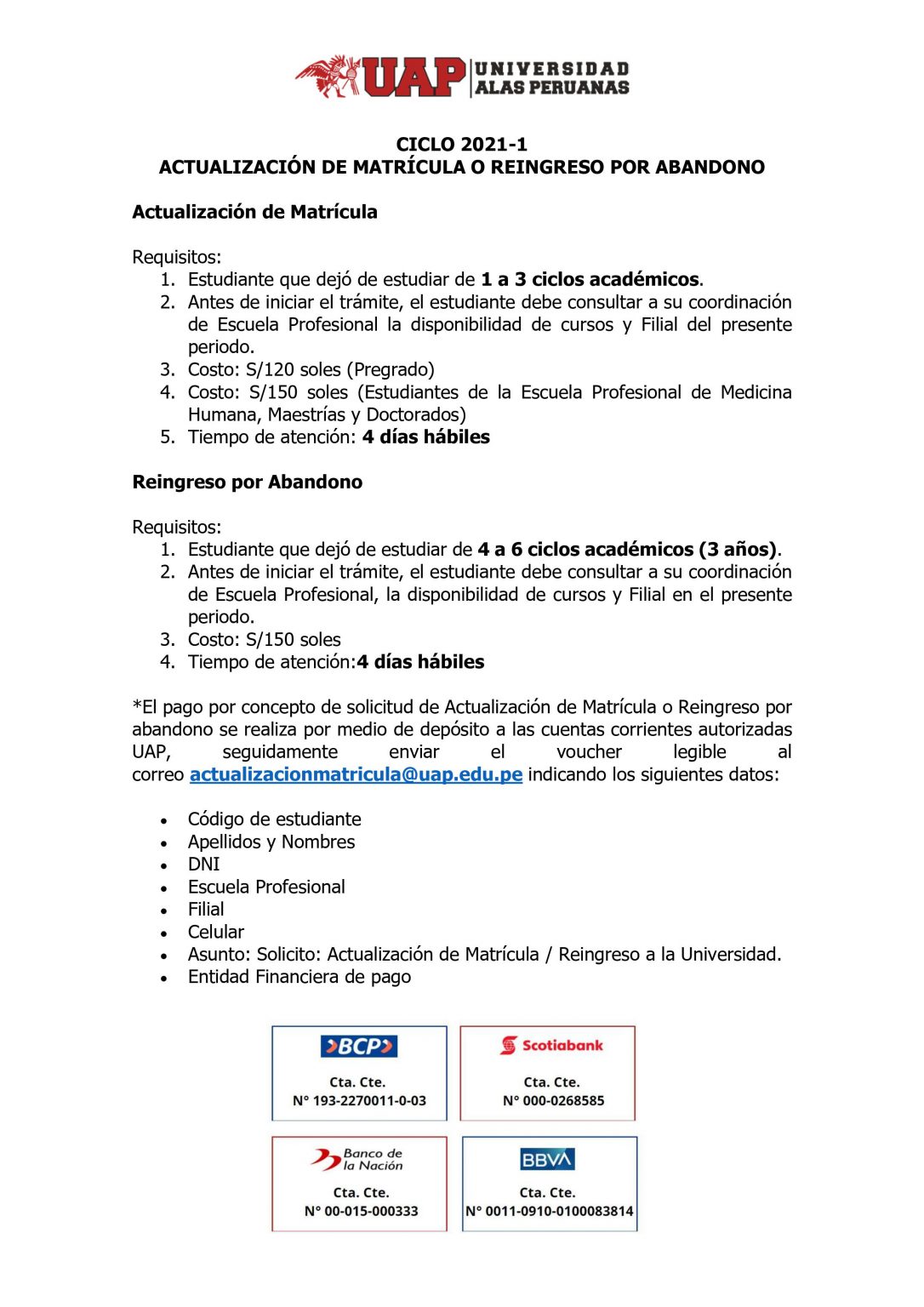 UAP UNIVERSIDAD ALAS PERUANAS

CICLO 2021-1
ACTUALIZACIÓN DE MATRÍCULA O REINGRESO POR ABANDONO

Actualización de Matrícula

Requisitos:
1. Estudiante que dejó de estudiar de 1 a 3 ciclos académicos.
2. Antes de iniciar el trámite, el estudiante debe consultar a su coordinación de Escuela Profesional la disponibilidad de cursos y Filial del presente periodo.
3. Costo: S/120 soles (Pregrado)
4. Costo: S/150 soles (Estudiantes de la Escuela Profesional de Medicina Humana, Maestrías y Doctorados)
5. Tiempo de atención: 4 días hábiles

Reingreso por Abandono

Requisitos:
1. Estudiante que dejó de estudiar de 4 a 6 ciclos académicos (3 años).
2. Antes de iniciar el trámite, el estudiante debe consultar a su coordinación de Escuela Profesional, la disponibilidad de cursos y Filial en el presente periodo.
3. Costo: S/150 soles
4. Tiempo de atención:4 días hábiles

*El pago por concepto de solicitud de Actualización de Matrícula o Reingreso por abandono se realiza por medio de depósito a las cuentas corrientes autorizadas UAP, seguidamente enviar el voucher legible al correo actualizacionmatricula@uap.edu.pe indicando los siguientes datos:

• Código de estudiante
• Apellidos y Nombres
• DNI
• Escuela Profesional
• Filial
• Celular
• Asunto: Solicito: Actualización de Matrícula / Reingreso a la Universidad.
• Entidad Financiera de pago

BCP
Cta. Cte.
N° 193-2270011-0-03

Scotiabank
Cta. Cte.
N° 000-0268585

Banco de la Nación
Cta. Cte.
N° 00-015-000333

BBVA
Cta. Cte.
N° 0011-0910-0100083814